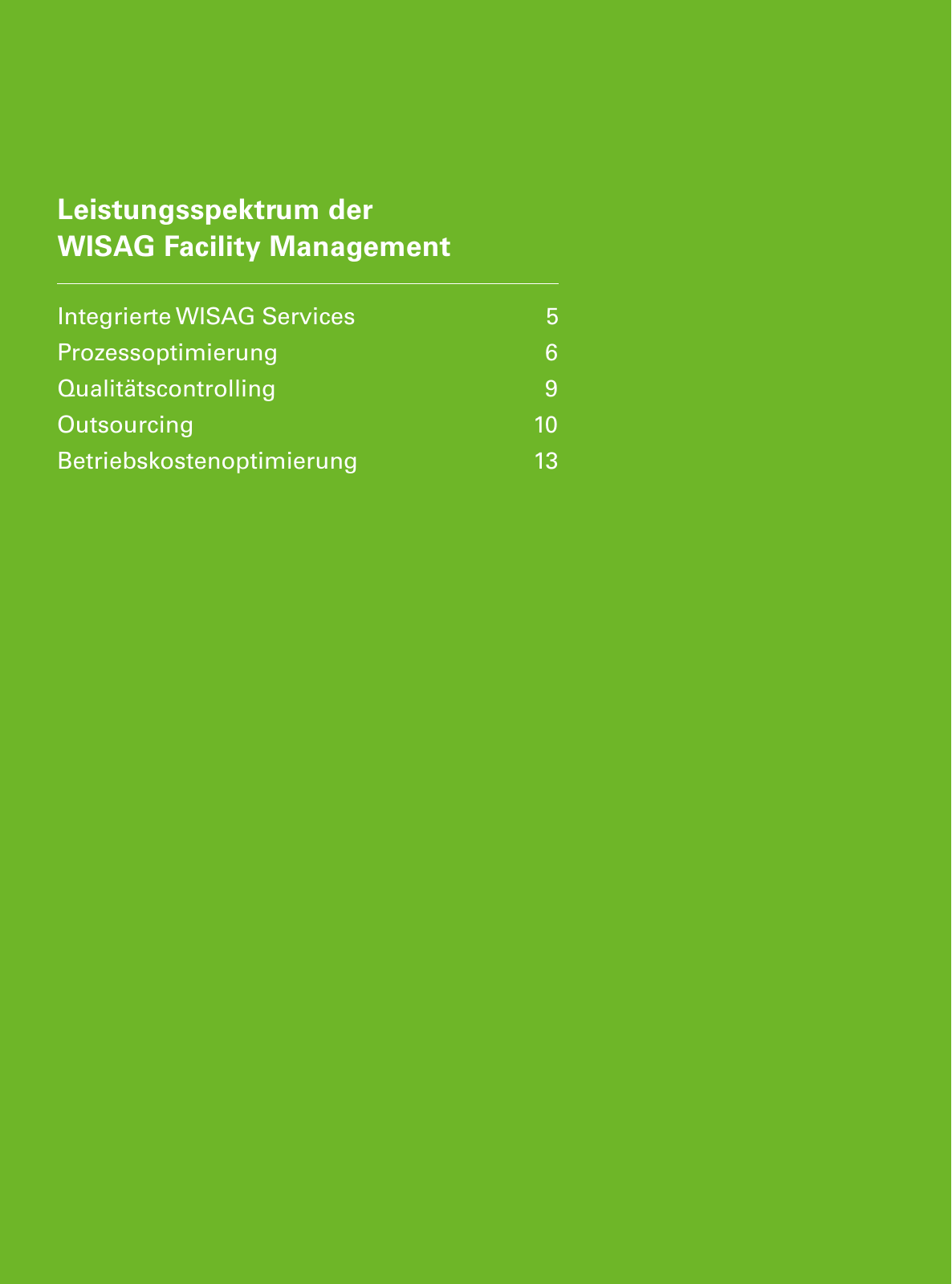 Leistungsspektrum der
WISAG Facility Management

Integrierte WISAG Services 5
Prozessoptimierung 6
Qualitätscontrolling 9
Outsourcing 10
Betriebskostenoptimierung 13